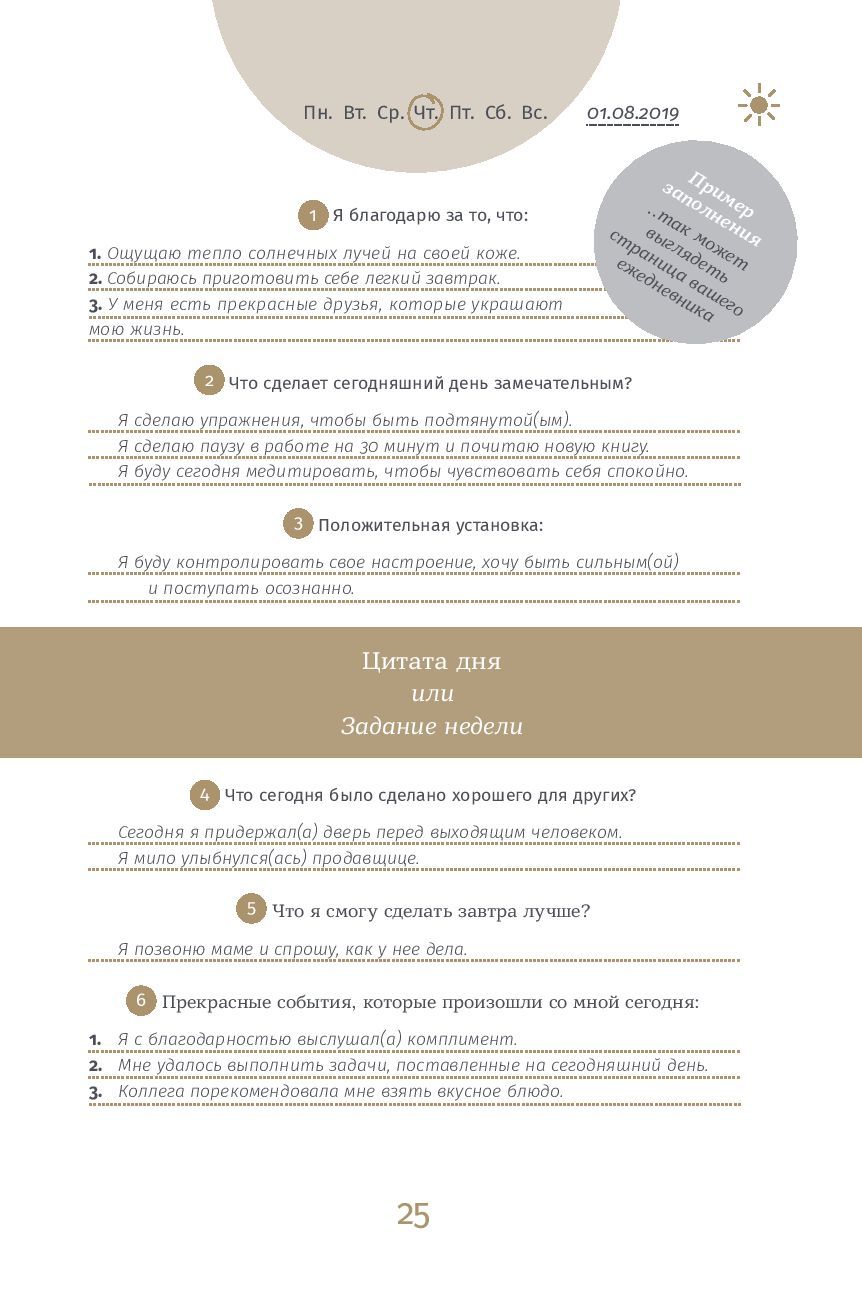 Пн. Вт. Ср. Чт. Пт. Сб. Вс. 01.08.2019

Пример заполнения ...так может выглядеть страница вашего ежедневника

1 Я благодарю за то, что:

1. Ощущаю тепло солнечных лучей на своей коже.
2. Собираюсь приготовить себе легкий завтрак.
3. У меня есть прекрасные друзья, которые украшают мою жизнь.

2 Что сделает сегодняшний день замечательным?

Я сделаю упражнения, чтобы быть подтянутой(ым).
Я сделаю паузу в работе на 30 минут и почитаю новую книгу.
Я буду сегодня медитировать, чтобы чувствовать себя спокойно.

3 Положительная установка:

Я буду контролировать свое настроение, хочу быть сильным(ой) и поступать осознанно.

Цитата дня
или
Задание недели

4 Что сегодня было сделано хорошего для других?

Сегодня я придержал(а) дверь перед выходящим человеком.
Я мило улыбнулся(ась) продавщице.

5 Что я смогу сделать завтра лучше?

Я позвоню маме и спрошу, как у нее дела.

6 Прекрасные события, которые произошли со мной сегодня:

1. Я с благодарностью выслушал(а) комплимент.
2. Мне удалось выполнить задачи, поставленные на сегодняшний день.
3. Коллега порекомендовала мне взять вкусное блюдо.

25